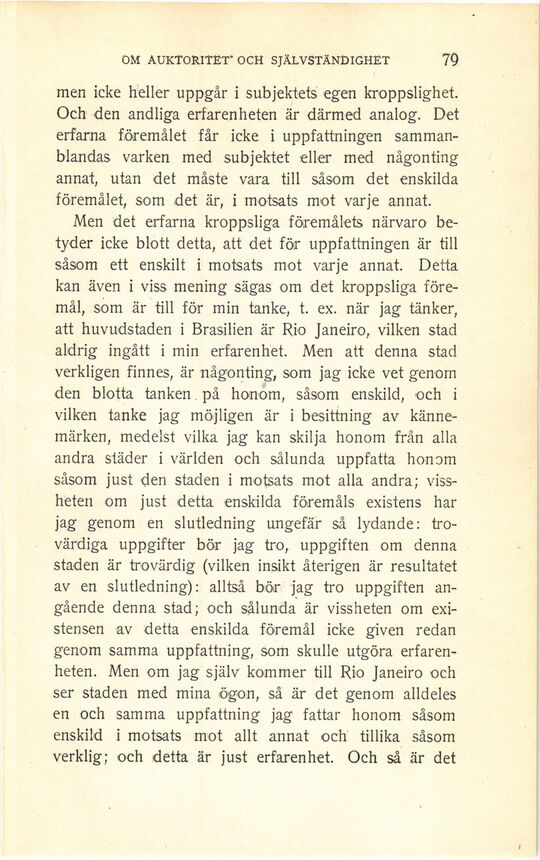 OM AUKTORITET OCH SJÄLVSTÄNDIGHET 79

men icke heller uppgår i subjektets egen kroppslighet. Och den andliga erfarenheten är därmed analog. Det erfarna föremålet får icke i uppfattningen sammanblandas varken med subjektet eller med någonting annat, utan det måste vara till såsom det enskilda föremålet, som det är, i motsats mot varje annat.

Men det erfarna kroppsliga föremålets närvaro betyder icke blott detta, att det för uppfattningen är till såsom ett enskilt i motsats mot varje annat. Detta kan även i viss mening sägas om det kroppsliga föremål, som är till för min tanke, t. ex. när jag tänker, att huvudstaden i Brasilien är Rio Janeiro, vilken stad aldrig ingått i min erfarenhet. Men att denna stad verkligen finnes, är någonting, som jag icke vet genom den blotta tanken på honom, såsom enskild, och i vilken tanke jag möjligen är i besittning av kännemärken, medelst vilka jag kan skilja honom från alla andra städer i världen och sålunda uppfatta honom såsom just den staden i motsats mot alla andra; vissheten om just detta enskilda föremåls existens har jag genom en slutledning ungefär så lydande: trovärdiga uppgifter bör jag tro, uppgiften om denna staden är trovärdig (vilken insikt återigen är resultatet av en slutledning): alltså bör jag tro uppgiften angående denna stad; och sålunda är vissheten om existensen av detta enskilda föremål icke given redan genom samma uppfattning, som skulle utgöra erfarenheten. Men om jag själv kommer till Rio Janeiro och ser staden med mina ögon, så är det genom alldeles en och samma uppfattning jag fattar honom såsom enskild i motsats mot allt annat och tillika såsom verklig; och detta är just erfarenhet. Och så är det